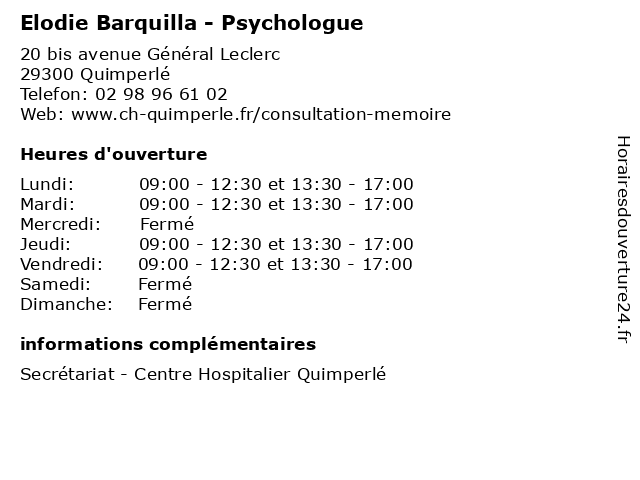 Elodie Barquilla - Psychologue

20 bis avenue Général Leclerc
29300 Quimperlé
Telefon: 02 98 96 61 02
Web: www.ch-quimperle.fr/consultation-memoire

Heures d'ouverture

Lundi: 09:00 - 12:30 et 13:30 - 17:00
Mardi: 09:00 - 12:30 et 13:30 - 17:00
Mercredi: Fermé
Jeudi: 09:00 - 12:30 et 13:30 - 17:00
Vendredi: 09:00 - 12:30 et 13:30 - 17:00
Samedi: Fermé
Dimanche: Fermé

informations complémentaires

Secrétariat - Centre Hospitalier Quimperlé

Horairesdouverture24.fr